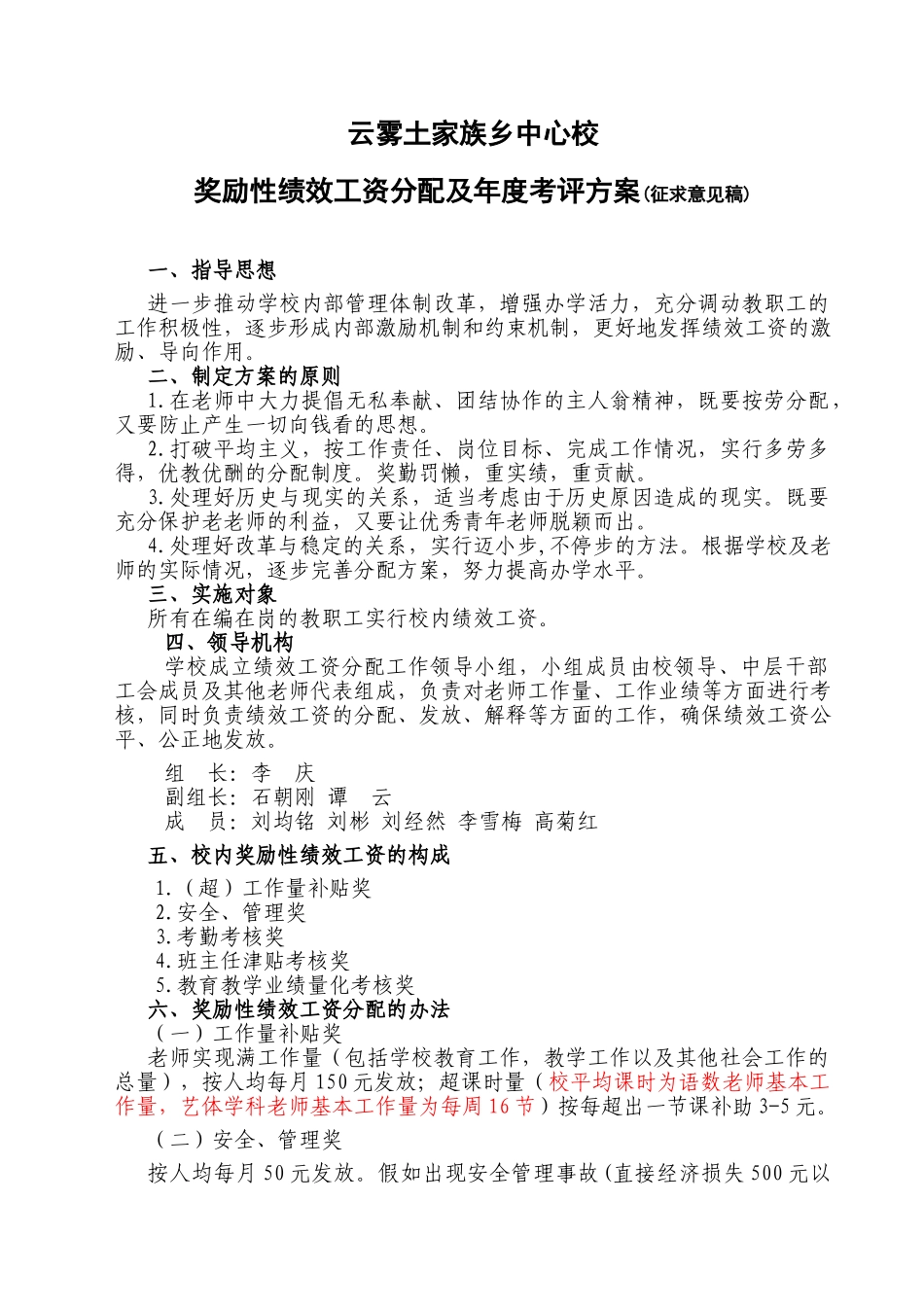 云雾土家族乡中心校

奖励性绩效工资分配及年度考评方案(征求意见稿)

一、指导思想

进一步推动学校内部管理体制改革，增强办学活力，充分调动教职工的工作积极性，逐步形成内部激励机制和约束机制，更好地发挥绩效工资的激励、导向作用。

二、制定方案的原则

1.在老师中大力提倡无私奉献、团结协作的主人翁精神，既要按劳分配，又要防止产生一切向钱看的思想。

2.打破平均主义，按工作责任、岗位目标、完成工作情况，实行多劳多得，优教优酬的分配制度。奖勤罚懒，重实绩，重贡献。

3.处理好历史与现实的关系，适当考虑由于历史原因造成的现实。既要充分保护老老师的利益，又要让优秀青年老师脱颖而出。

4.处理好改革与稳定的关系，实行迈小步,不停步的方法。根据学校及老师的实际情况，逐步完善分配方案，努力提高办学水平。

三、实施对象

所有在编在岗的教职工实行校内绩效工资。

四、领导机构

学校成立绩效工资分配工作领导小组，小组成员由校领导、中层干部工会成员及其他老师代表组成，负责对老师工作量、工作业绩等方面进行考核，同时负责绩效工资的分配、发放、解释等方面的工作，确保绩效工资公平、公正地发放。

组　长：李　庆
副组长：石朝刚　谭　云
成　员：刘均铭　刘彬　刘经然　李雪梅　高菊红

五、校内奖励性绩效工资的构成

1.（超）工作量补贴奖
2.安全、管理奖
3.考勤考核奖
4.班主任津贴考核奖
5.教育教学业绩量化考核奖

六、奖励性绩效工资分配的办法

（一）工作量补贴奖

老师实现满工作量（包括学校教育工作，教学工作以及其他社会工作的总量），按人均每月150元发放；超课时量（校平均课时为语数老师基本工作量，艺体学科老师基本工作量为每周16节）按每超出一节课补助3-5元。

（二）安全、管理奖

按人均每月50元发放。假如出现安全管理事故(直接经济损失500元以